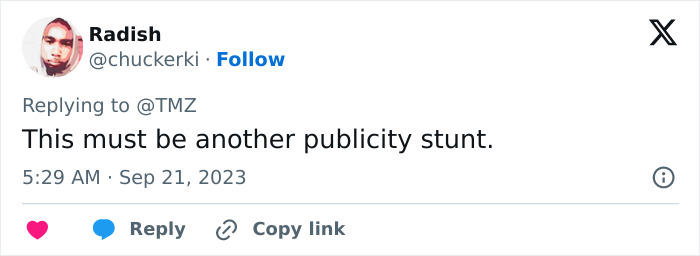 Radish
@chuckerki · Follow

Replying to @TMZ

This must be another publicity stunt.

5:29 AM · Sep 21, 2023

Reply Copy link